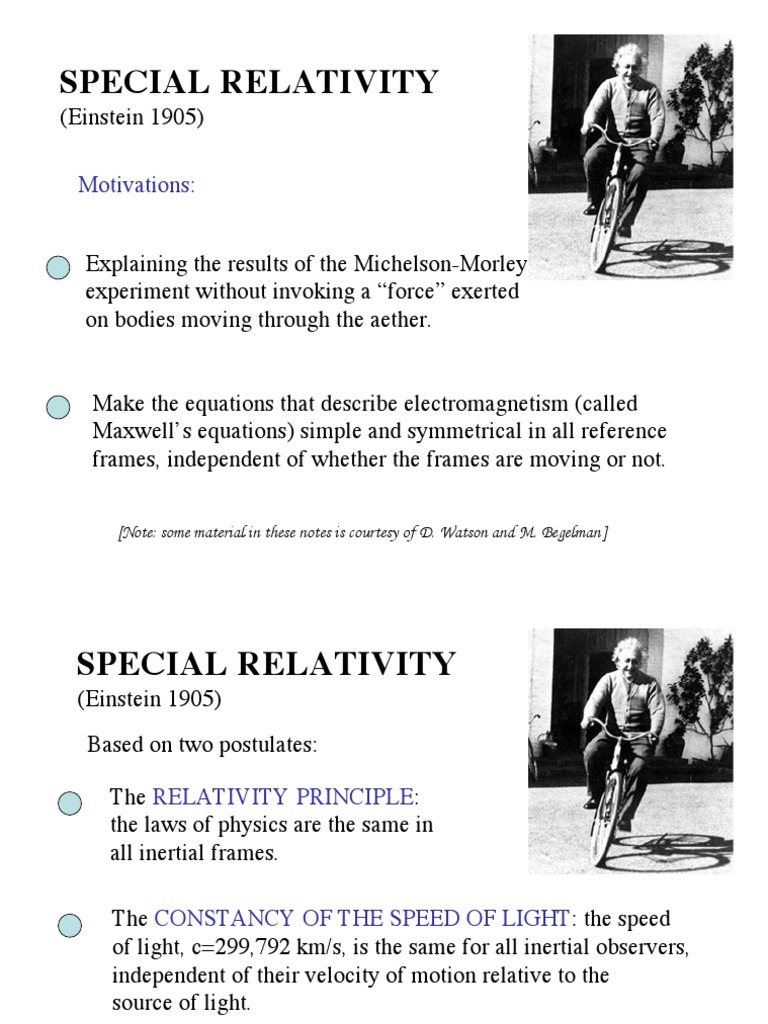 SPECIAL RELATIVITY
(Einstein 1905)

Motivations:

Explaining the results of the Michelson-Morley experiment without invoking a “force” exerted on bodies moving through the aether.

Make the equations that describe electromagnetism (called Maxwell’s equations) simple and symmetrical in all reference frames, independent of whether the frames are moving or not.

[Note: some material in these notes is courtesy of D. Watson and M. Begelman]

SPECIAL RELATIVITY
(Einstein 1905)

Based on two postulates:

The RELATIVITY PRINCIPLE: the laws of physics are the same in all inertial frames.

The CONSTANCY OF THE SPEED OF LIGHT: the speed of light, c=299,792 km/s, is the same for all inertial observers, independent of their velocity of motion relative to the source of light.